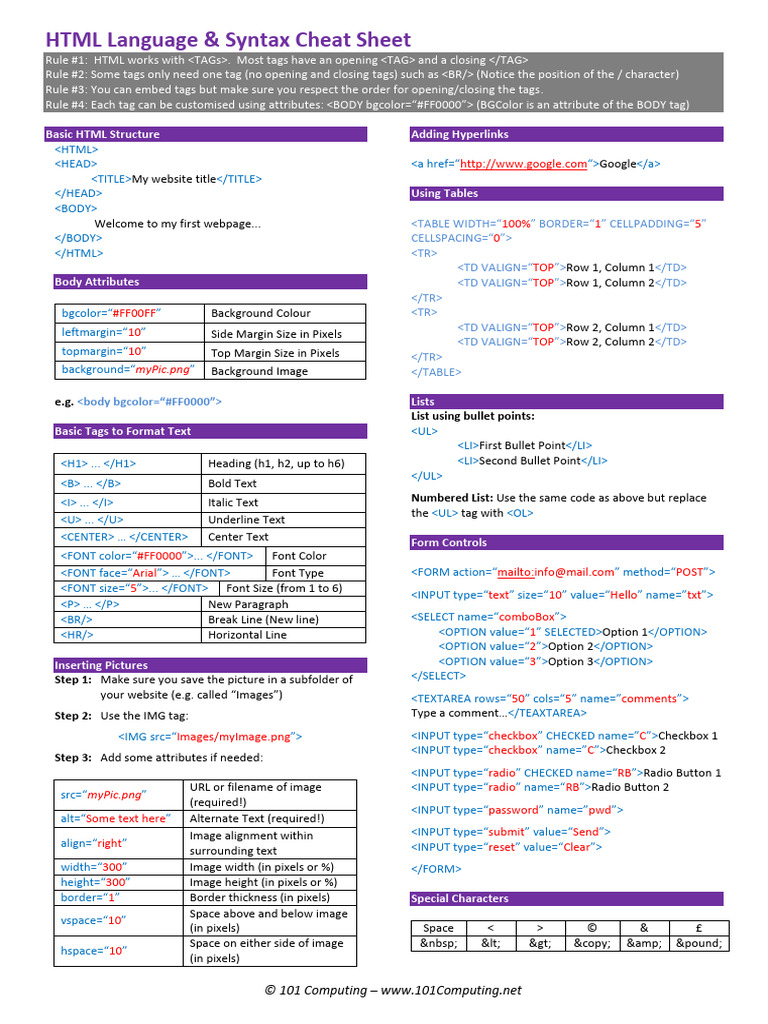 HTML Language & Syntax Cheat Sheet

Rule #1: HTML works with <TAGs>. Most tags have an opening <TAG> and a closing </TAG>
Rule #2: Some tags only need one tag (no opening and closing tags) such as <BR/> (Notice the position of the / character)
Rule #3: You can embed tags but make sure you respect the order for opening/closing the tags.
Rule #4: Each tag can be customised using attributes: <BODY bgcolor="#FF0000"> (BGColor is an attribute of the BODY tag)

Basic HTML Structure

<HTML>
<HEAD>
<TITLE>My website title</TITLE>
</HEAD>
<BODY>
Welcome to my first webpage...
</BODY>
</HTML>

Body Attributes

| bgcolor="#FF00FF" | Background Colour |
|---|---|
| leftmargin="10" | Side Margin Size in Pixels |
| topmargin="10" | Top Margin Size in Pixels |
| background="myPic.png" | Background Image |

e.g. <body bgcolor="#FF0000">

Basic Tags to Format Text

| <H1> ... </H1> | Heading (h1, h2, up to h6) |
|---|---|
| <B> ... </B> | Bold Text |
| <I> ... </I> | Italic Text |
| <U> ... </U> | Underline Text |
| <CENTER> ... </CENTER> | Center Text |
| <FONT color="#FF0000">... </FONT> | Font Color |
| <FONT face="Arial"> ... </FONT> | Font Type |
| <FONT size="5">... </FONT> | Font Size (from 1 to 6) |
| <P> ... </P> | New Paragraph |
| <BR/> | Break Line (New line) |
| <HR/> | Horizontal Line |

Inserting Pictures

Step 1: Make sure you save the picture in a subfolder of your website (e.g. called "Images")

Step 2: Use the IMG tag:

<IMG src="Images/myImage.png">

Step 3: Add some attributes if needed:

| src="myPic.png" | URL or filename of image (required!) |
|---|---|
| alt="Some text here" | Alternate Text (required!) |
| align="right" | Image alignment within surrounding text |
| width="300" | Image width (in pixels or %) |
| height="300" | Image height (in pixels or %) |
| border="1" | Border thickness (in pixels) |
| vspace="10" | Space above and below image (in pixels) |
| hspace="10" | Space on either side of image (in pixels) |

Adding Hyperlinks

<a href="http://www.google.com">Google</a>

Using Tables

<TABLE WIDTH="100%" BORDER="1" CELLPADDING="5" CELLSPACING="0">
<TR>
<TD VALIGN="TOP">Row 1, Column 1</TD>
<TD VALIGN="TOP">Row 1, Column 2</TD>
</TR>
<TR>
<TD VALIGN="TOP">Row 2, Column 1</TD>
<TD VALIGN="TOP">Row 2, Column 2</TD>
</TR>
</TABLE>

Lists

List using bullet points:
<UL>
<LI>First Bullet Point</LI>
<LI>Second Bullet Point</LI>
</UL>

Numbered List: Use the same code as above but replace the <UL> tag with <OL>

Form Controls

<FORM action="mailto:info@mail.com" method="POST">

<INPUT type="text" size="10" value="Hello" name="txt">

<SELECT name="comboBox">
<OPTION value="1" SELECTED>Option 1</OPTION>
<OPTION value="2">Option 2</OPTION>
<OPTION value="3">Option 3</OPTION>
</SELECT>

<TEXTAREA rows="50" cols="5" name="comments">
Type a comment...</TEAXTAREA>

<INPUT type="checkbox" CHECKED name="C">Checkbox 1
<INPUT type="checkbox" name="C">Checkbox 2

<INPUT type="radio" CHECKED name="RB">Radio Button 1
<INPUT type="radio" name="RB">Radio Button 2

<INPUT type="password" name="pwd">

<INPUT type="submit" value="Send">
<INPUT type="reset" value="Clear">

</FORM>

Special Characters

| Space | < | > | © | & | £ |
|---|---|---|---|---|---|
| &nbsp; | &lt; | &gt; | &copy; | &amp; | &pound; |

© 101 Computing – www.101Computing.net